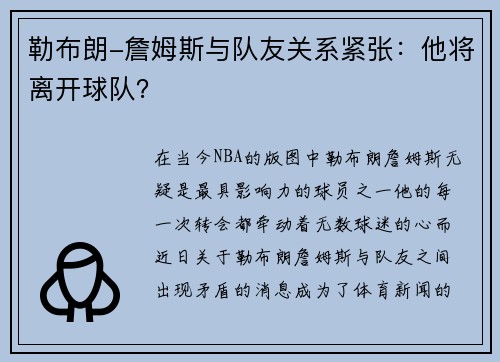 勒布朗-詹姆斯与队友关系紧张：他将离开球队？

在当今NBA的版图中勒布朗詹姆斯无疑是最具影响力的球员之一他的每一次转会都牵动着无数球迷的心而近日关于勒布朗詹姆斯与队友之间出现矛盾的消息成为了体育新闻的